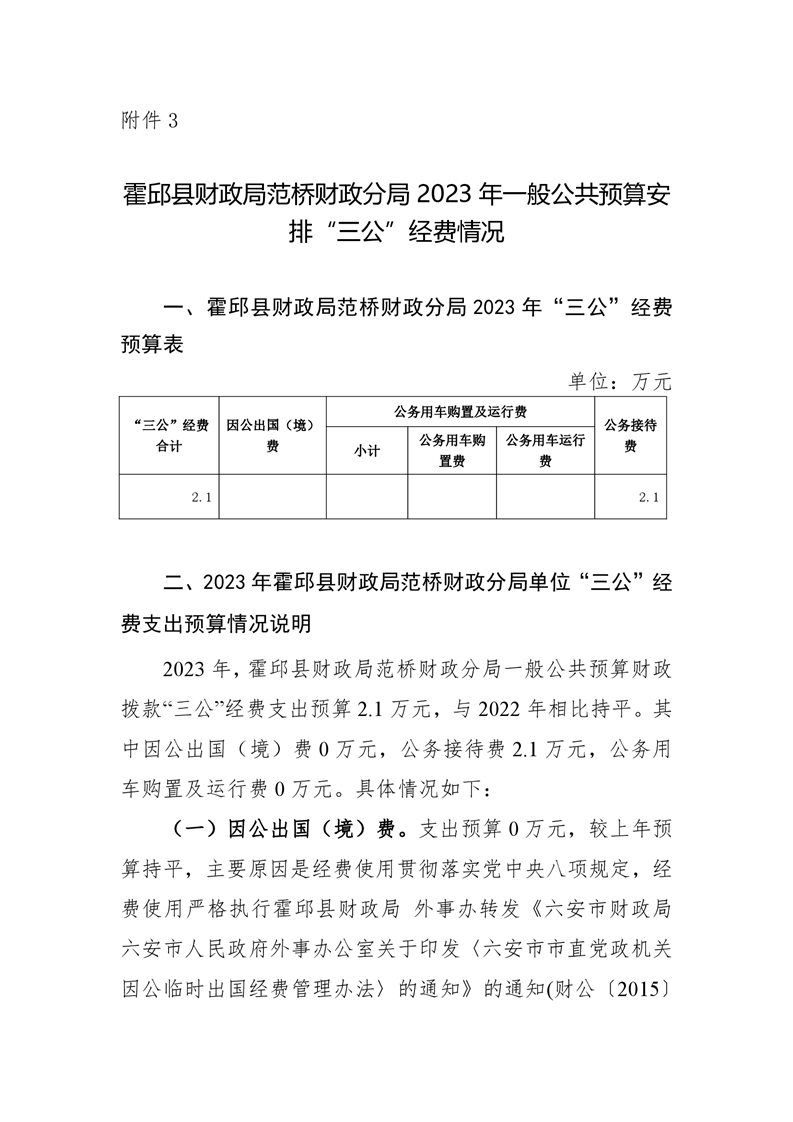 附件 3

霍邱县财政局范桥财政分局 2023 年一般公共预算安排“三公”经费情况

一、霍邱县财政局范桥财政分局 2023 年“三公”经费预算表

单位：万元

| “三公”经费合计 | 因公出国（境）费 | 公务用车购置及运行费 | | | 公务接待费 |
|---|---|---|---|---|---|
| | | 小计 | 公务用车购置费 | 公务用车运行费 | |
| 2.1 | | | | | 2.1 |

二、2023 年霍邱县财政局范桥财政分局单位“三公”经费支出预算情况说明

2023 年，霍邱县财政局范桥财政分局一般公共预算财政拨款“三公”经费支出预算 2.1 万元，与 2022 年相比持平。其中因公出国（境）费 0 万元，公务接待费 2.1 万元，公务用车购置及运行费 0 万元。具体情况如下：

（一）因公出国（境）费。支出预算 0 万元，较上年预算持平，主要原因是经费使用贯彻落实党中央八项规定，经费使用严格执行霍邱县财政局 外事办转发《六安市财政局 六安市人民政府外事办公室关于印发〈六安市市直党政机关因公临时出国经费管理办法〉的通知》的通知(财公〔2015〕